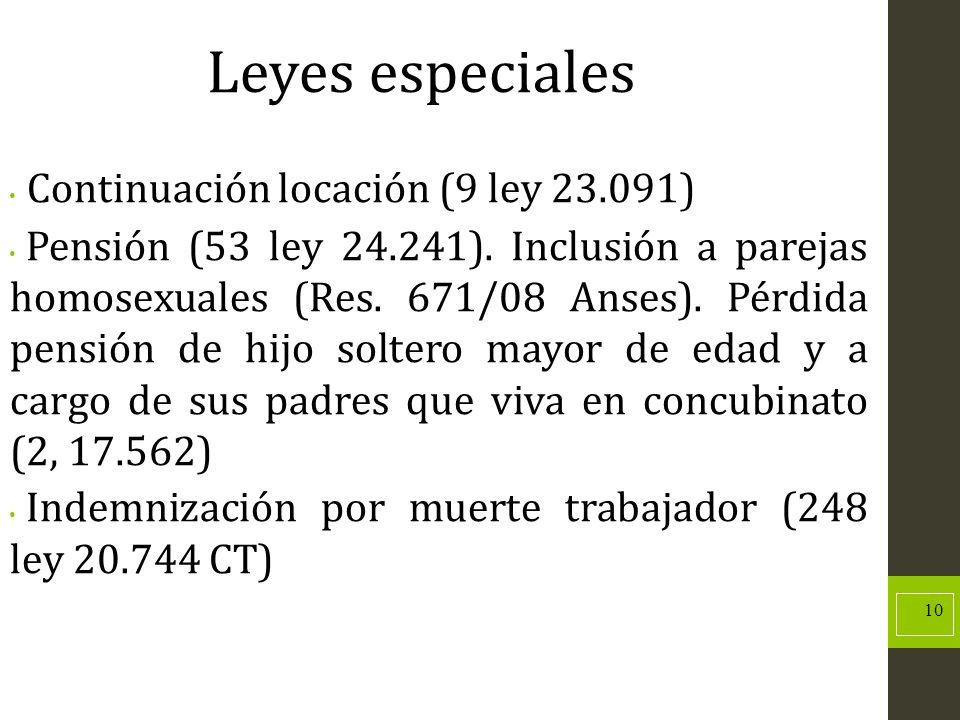 Leyes especiales

• Continuación locación (9 ley 23.091)

• Pensión (53 ley 24.241). Inclusión a parejas homosexuales (Res. 671/08 Anses). Pérdida pensión de hijo soltero mayor de edad y a cargo de sus padres que viva en concubinato (2, 17.562)

• Indemnización por muerte trabajador (248 ley 20.744 CT)

10